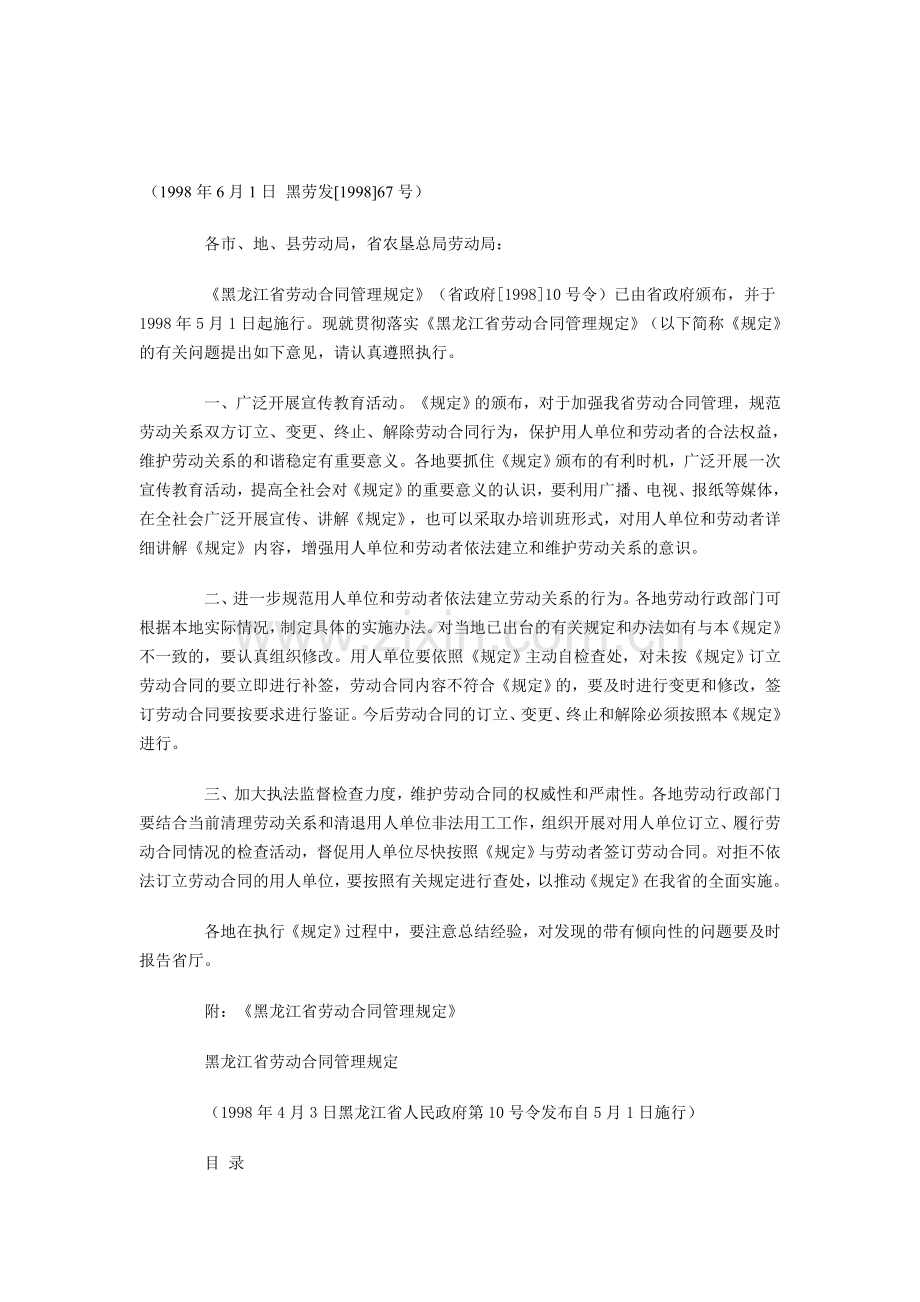 （1998年6月1日 黑劳发[1998]67号）

各市、地、县劳动局，省农垦总局劳动局：

《黑龙江省劳动合同管理规定》（省政府[1998]10号令）已由省政府颁布，并于1998年5月1日起施行。现就贯彻落实《黑龙江省劳动合同管理规定》（以下简称《规定》的有关问题提出如下意见，请认真遵照执行。

一、广泛开展宣传教育活动。《规定》的颁布，对于加强我省劳动合同管理，规范劳动关系双方订立、变更、终止、解除劳动合同行为，保护用人单位和劳动者的合法权益，维护劳动关系的和谐稳定有重要意义。各地要抓住《规定》颁布的有利时机，广泛开展一次宣传教育活动，提高全社会对《规定》的重要意义的认识，要利用广播、电视、报纸等媒体，在全社会广泛开展宣传、讲解《规定》，也可以采取办培训班形式，对用人单位和劳动者详细讲解《规定》内容，增强用人单位和劳动者依法建立和维护劳动关系的意识。

二、进一步规范用人单位和劳动者依法建立劳动关系的行为。各地劳动行政部门可根据本地实际情况，制定具体的实施办法。对当地已出台的有关规定和办法如有与本《规定》不一致的，要认真组织修改。用人单位要依照《规定》主动自检查处，对未按《规定》订立劳动合同的要立即进行补签，劳动合同内容不符合《规定》的，要及时进行变更和修改，签订劳动合同要按要求进行鉴证。今后劳动合同的订立、变更、终止和解除必须按照本《规定》进行。

三、加大执法监督检查力度，维护劳动合同的权威性和严肃性。各地劳动行政部门要结合当前清理劳动关系和清退用人单位非法用工工作，组织开展对用人单位订立、履行劳动合同情况的检查活动，督促用人单位尽快按照《规定》与劳动者签订劳动合同。对拒不依法订立劳动合同的用人单位，要按照有关规定进行查处，以推动《规定》在我省的全面实施。

各地在执行《规定》过程中，要注意总结经验，对发现的带有倾向性的问题要及时报告省厅。

附：《黑龙江省劳动合同管理规定》

黑龙江省劳动合同管理规定

（1998年4月3日黑龙江省人民政府第10号令发布自5月1日施行）

目 录

www.zixin.com.cn